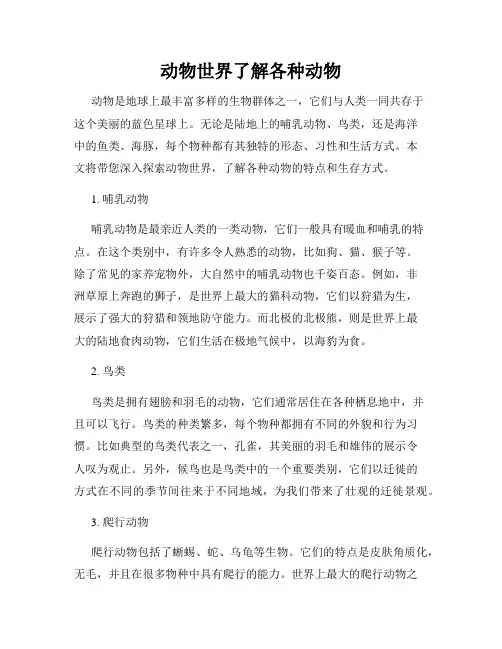 动物世界了解各种动物

动物是地球上最丰富多样的生物群体之一，它们与人类一同共存于这个美丽的蓝色星球上。无论是陆地上的哺乳动物、鸟类，还是海洋中的鱼类、海豚，每个物种都有其独特的形态、习性和生活方式。本文将带您深入探索动物世界，了解各种动物的特点和生存方式。

1. 哺乳动物

哺乳动物是最亲近人类的一类动物，它们一般具有暖血和哺乳的特点。在这个类别中，有许多令人熟悉的动物，比如狗、猫、猴子等。除了常见的家养宠物外，大自然中的哺乳动物也千姿百态。例如，非洲草原上奔跑的狮子，是世界上最大的猫科动物，它们以狩猎为生，展示了强大的狩猎和领地防守能力。而北极的北极熊，则是世界上最大的陆地食肉动物，它们生活在极地气候中，以海豹为食。

2. 鸟类

鸟类是拥有翅膀和羽毛的动物，它们通常居住在各种栖息地中，并且可以飞行。鸟类的种类繁多，每个物种都拥有不同的外貌和行为习惯。比如典型的鸟类代表之一，孔雀，其美丽的羽毛和雄伟的展示令人叹为观止。另外，候鸟也是鸟类中的一个重要类别，它们以迁徙的方式在不同的季节间往来于不同地域，为我们带来了壮观的迁徙景观。

3. 爬行动物

爬行动物包括了蜥蜴、蛇、乌龟等生物。它们的特点是皮肤角质化，无毛，并且在很多物种中具有爬行的能力。世界上最大的爬行动物之